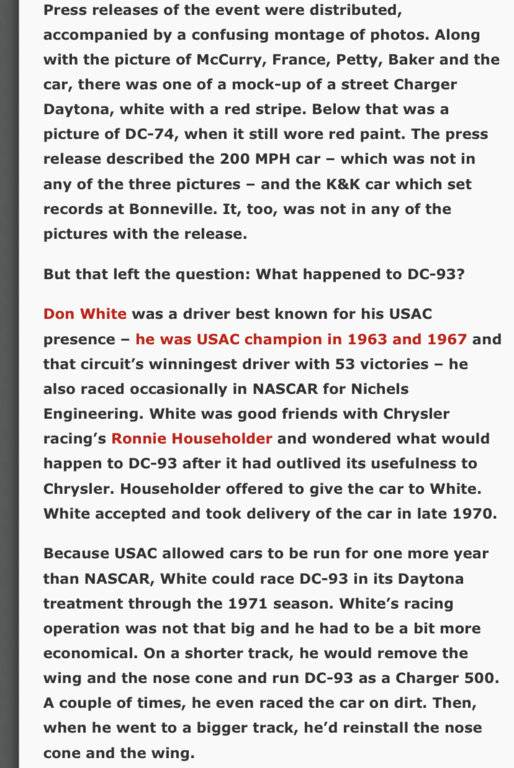 Press releases of the event were distributed, accompanied by a confusing montage of photos. Along with the picture of McCurry, France, Petty, Baker and the car, there was one of a mock-up of a street Charger Daytona, white with a red stripe. Below that was a picture of DC-74, when it still wore red paint. The press release described the 200 MPH car – which was not in any of the three pictures – and the K&K car which set records at Bonneville. It, too, was not in any of the pictures with the release.

But that left the question: What happened to DC-93?

Don White was a driver best known for his USAC presence – he was USAC champion in 1963 and 1967 and that circuit's winningest driver with 53 victories – he also raced occasionally in NASCAR for Nichels Engineering. White was good friends with Chrysler racing's Ronnie Householder and wondered what would happen to DC-93 after it had outlived its usefulness to Chrysler. Householder offered to give the car to White. White accepted and took delivery of the car in late 1970.

Because USAC allowed cars to be run for one more year than NASCAR, White could race DC-93 in its Daytona treatment through the 1971 season. White's racing operation was not that big and he had to be a bit more economical. On a shorter track, he would remove the wing and the nose cone and run DC-93 as a Charger 500. A couple of times, he even raced the car on dirt. Then, when he went to a bigger track, he'd reinstall the nose cone and the wing.